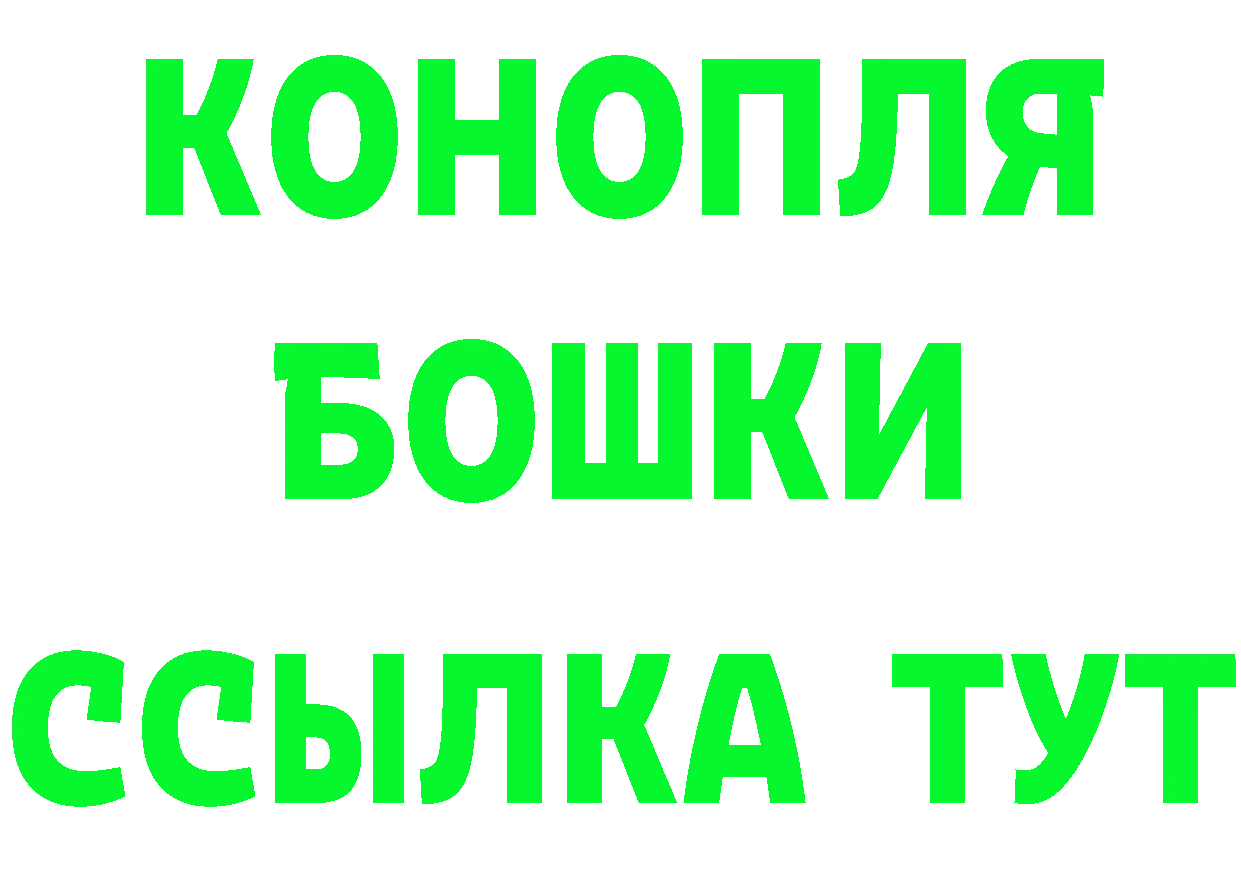 КОНОПЛЯ
БОШКИ
ССЫЛКА ТУТ